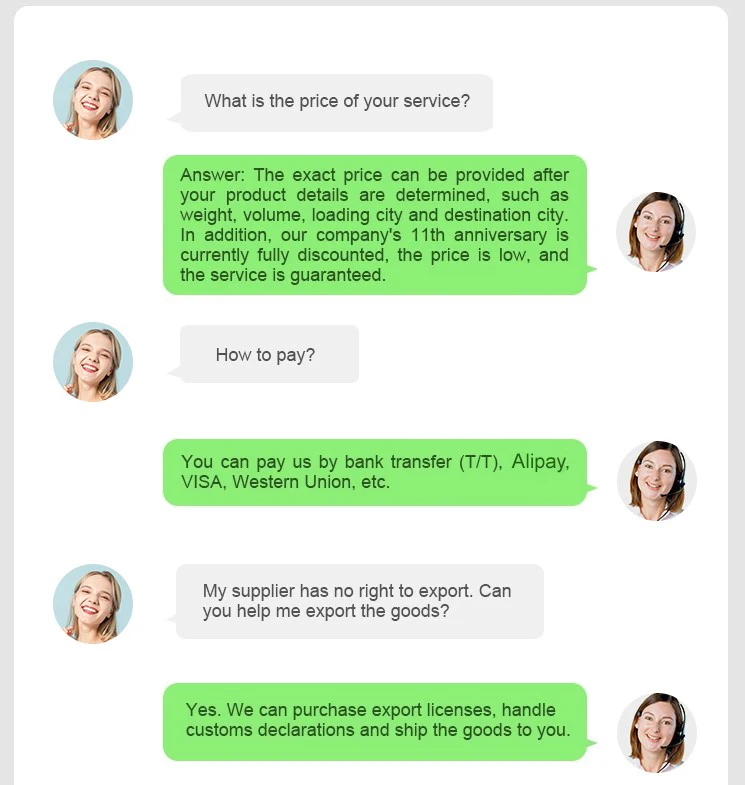 What is the price of your service?

Answer: The exact price can be provided after your product details are determined, such as weight, volume, loading city and destination city. In addition, our company's 11th anniversary is currently fully discounted, the price is low, and the service is guaranteed.

How to pay?

You can pay us by bank transfer (T/T), Alipay, VISA, Western Union, etc.

My supplier has no right to export. Can you help me export the goods?

Yes. We can purchase export licenses, handle customs declarations and ship the goods to you.